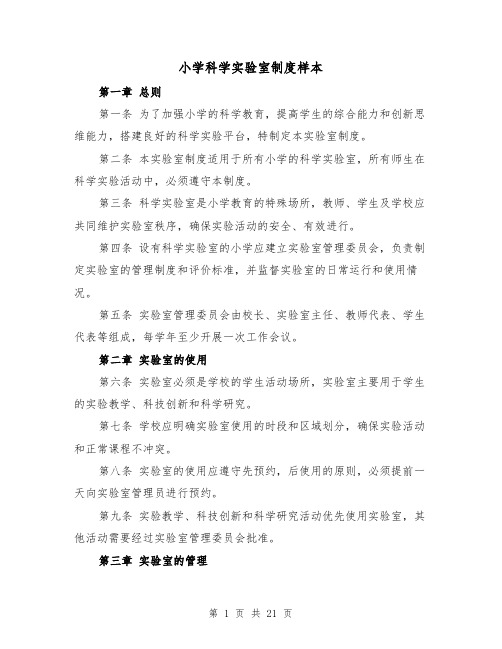 小学科学实验室制度样本

第一章 总则

第一条 为了加强小学的科学教育，提高学生的综合能力和创新思维能力，搭建良好的科学实验平台，特制定本实验室制度。

第二条 本实验室制度适用于所有小学的科学实验室，所有师生在科学实验活动中，必须遵守本制度。

第三条 科学实验室是小学教育的特殊场所，教师、学生及学校应共同维护实验室秩序，确保实验活动的安全、有效进行。

第四条 设有科学实验室的小学应建立实验室管理委员会，负责制定实验室的管理制度和评价标准，并监督实验室的日常运行和使用情况。

第五条 实验室管理委员会由校长、实验室主任、教师代表、学生代表等组成，每学年至少开展一次工作会议。

第二章 实验室的使用

第六条 实验室必须是学校的学生活动场所，实验室主要用于学生的实验教学、科技创新和科学研究。

第七条 学校应明确实验室使用的时段和区域划分，确保实验活动和正常课程不冲突。

第八条 实验室的使用应遵守先预约，后使用的原则，必须提前一天向实验室管理员进行预约。

第九条 实验教学、科技创新和科学研究活动优先使用实验室，其他活动需要经过实验室管理委员会批准。

第三章 实验室的管理

第 1 页 共 21 页